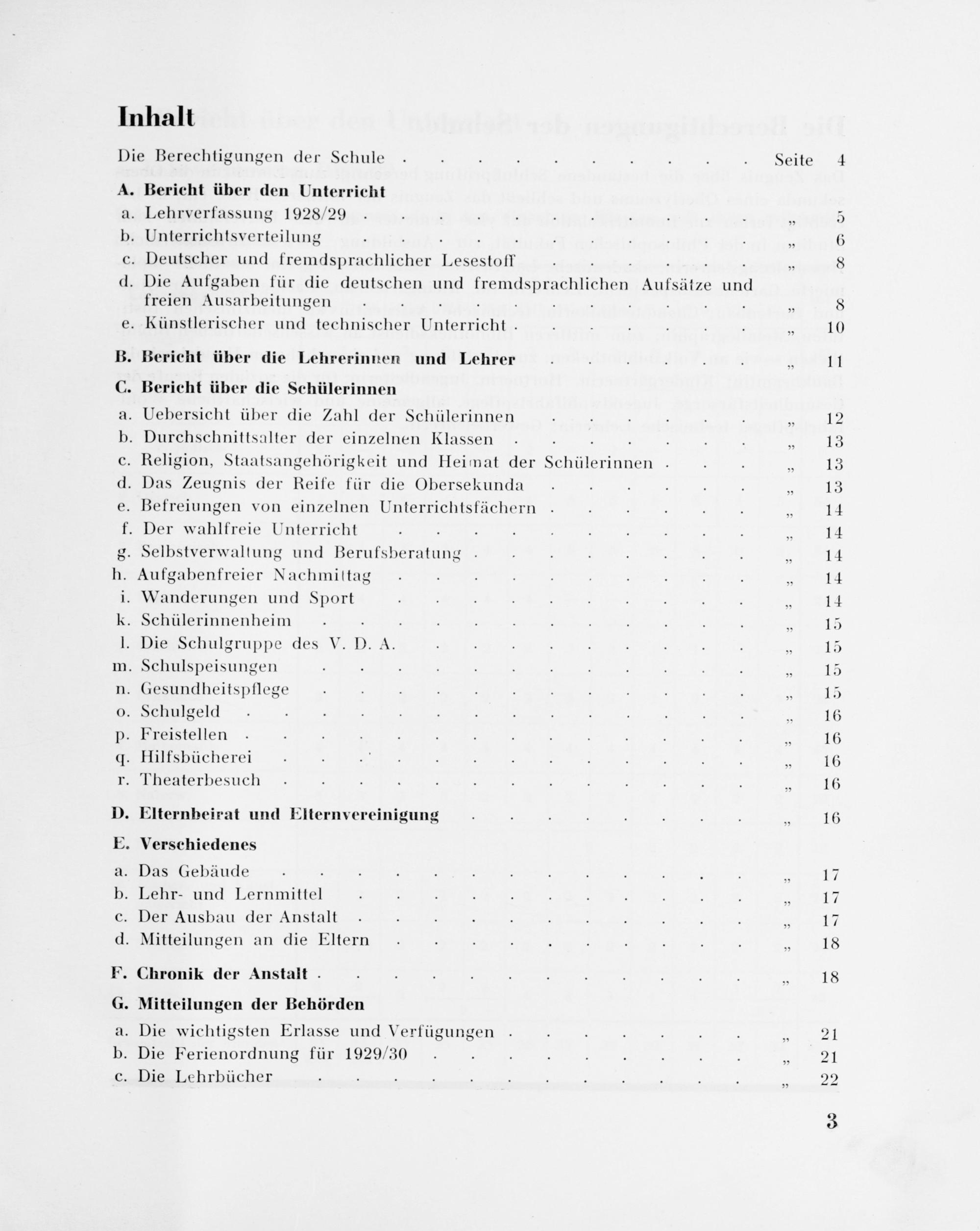 Inhalt

Die Berechtigungen der Schule Seite 4

A. Bericht über den Unterricht

a. Lehrverfassung 1928/29 „ 5

b. Unterrichtsverteilung „ 6

c. Deutscher und fremdsprachlicher Lesestoff „ 8

d. Die Aufgaben für die deutschen und fremdsprachlichen Aufsätze und freien Ausarbeitungen „ 8

e. Künstlerischer und technischer Unterricht „ 10

B. Bericht über die Lehrerinnen und Lehrer „ 11

C. Bericht über die Schülerinnen

a. Uebersicht über die Zahl der Schülerinnen „ 12

b. Durchschnittsalter der einzelnen Klassen „ 13

c. Religion, Staatsangehörigkeit und Heimat der Schülerinnen „ 13

d. Das Zeugnis der Reife für die Obersekunda „ 13

e. Befreiungen von einzelnen Unterrichtsfächern „ 14

f. Der wahlfreie Unterricht „ 14

g. Selbstverwaltung und Berufsberatung „ 14

h. Aufgabenfreier Nachmittag „ 14

i. Wanderungen und Sport „ 14

k. Schülerinnenheim „ 15

l. Die Schulgruppe des V. D. A. „ 15

m. Schulspeisungen „ 15

n. Gesundheitspflege „ 15

o. Schulgeld „ 16

p. Freistellen „ 16

q. Hilfsbücherei „ 16

r. Theaterbesuch „ 16

D. Elternbeirat und Elternvereinigung „ 16

E. Verschiedenes

a. Das Gebäude „ 17

b. Lehr- und Lernmittel „ 17

c. Der Ausbau der Anstalt „ 17

d. Mitteilungen an die Eltern „ 18

F. Chronik der Anstalt „ 18

G. Mitteilungen der Behörden

a. Die wichtigsten Erlasse und Verfügungen „ 21

b. Die Ferienordnung für 1929/30 „ 21

c. Die Lehrbücher „ 22

3